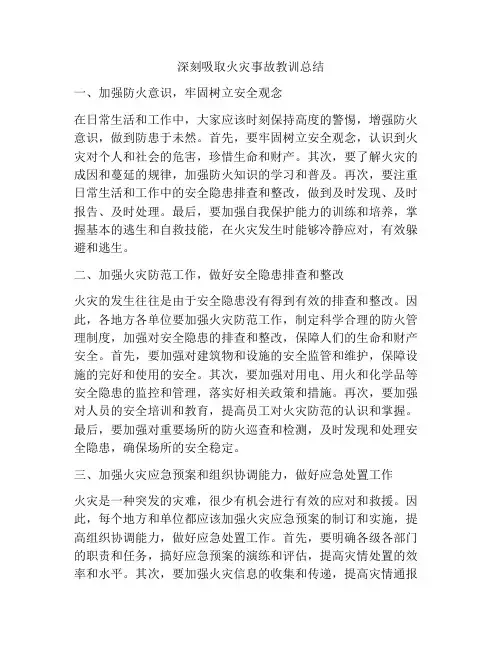 深刻吸取火灾事故教训总结

一、加强防火意识，牢固树立安全观念

在日常生活和工作中，大家应该时刻保持高度的警惕，增强防火意识，做到防患于未然。首先，要牢固树立安全观念，认识到火灾对个人和社会的危害，珍惜生命和财产。其次，要了解火灾的成因和蔓延的规律，加强防火知识的学习和普及。再次，要注重日常生活和工作中的安全隐患排查和整改，做到及时发现、及时报告、及时处理。最后，要加强自我保护能力的训练和培养，掌握基本的逃生和自救技能，在火灾发生时能够冷静应对，有效躲避和逃生。

二、加强火灾防范工作，做好安全隐患排查和整改

火灾的发生往往是由于安全隐患没有得到有效的排查和整改。因此，各地方各单位要加强火灾防范工作，制定科学合理的防火管理制度，加强对安全隐患的排查和整改，保障人们的生命和财产安全。首先，要加强对建筑物和设施的安全监管和维护，保障设施的完好和使用的安全。其次，要加强对用电、用火和化学品等安全隐患的监控和管理，落实好相关政策和措施。再次，要加强对人员的安全培训和教育，提高员工对火灾防范的认识和掌握。最后，要加强对重要场所的防火巡查和检测，及时发现和处理安全隐患，确保场所的安全稳定。

三、加强火灾应急预案和组织协调能力，做好应急处置工作

火灾是一种突发的灾难，很少有机会进行有效的应对和救援。因此，每个地方和单位都应该加强火灾应急预案的制订和实施，提高组织协调能力，做好应急处置工作。首先，要明确各级各部门的职责和任务，搞好应急预案的演练和评估，提高灾情处置的效率和水平。其次，要加强火灾信息的收集和传递，提高灾情通报